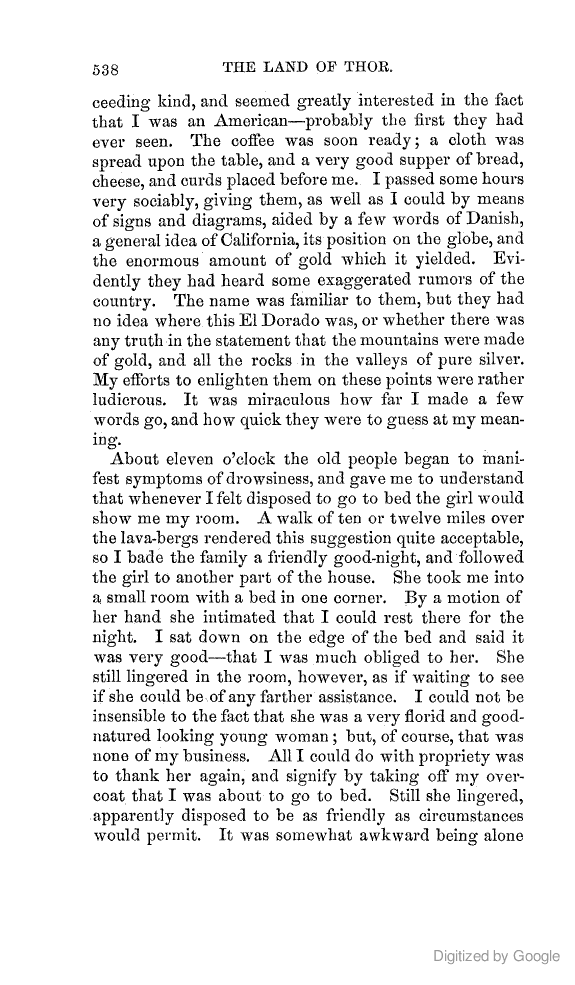 538 THE LAND OF THOR.

ceeding kind, and seemed greatly interested in the fact that I was an American—probably the first they had ever seen. The coffee was soon ready; a cloth was spread upon the table, and a very good supper of bread, cheese, and curds placed before me. I passed some hours very sociably, giving them, as well as I could by means of signs and diagrams, aided by a few words of Danish, a general idea of California, its position on the globe, and the enormous amount of gold which it yielded. Evidently they had heard some exaggerated rumors of the country. The name was familiar to them, but they had no idea where this El Dorado was, or whether there was any truth in the statement that the mountains were made of gold, and all the rocks in the valleys of pure silver. My efforts to enlighten them on these points were rather ludicrous. It was miraculous how far I made a few words go, and how quick they were to guess at my meaning.

About eleven o'clock the old people began to manifest symptoms of drowsiness, and gave me to understand that whenever I felt disposed to go to bed the girl would show me my room. A walk of ten or twelve miles over the lava-bergs rendered this suggestion quite acceptable, so I bade the family a friendly good-night, and followed the girl to another part of the house. She took me into a small room with a bed in one corner. By a motion of her hand she intimated that I could rest there for the night. I sat down on the edge of the bed and said it was very good—that I was much obliged to her. She still lingered in the room, however, as if waiting to see if she could be of any farther assistance. I could not be insensible to the fact that she was a very florid and good-natured looking young woman; but, of course, that was none of my business. All I could do with propriety was to thank her again, and signify by taking off my overcoat that I was about to go to bed. Still she lingered, apparently disposed to be as friendly as circumstances would permit. It was somewhat awkward being alone

Digitized by Google